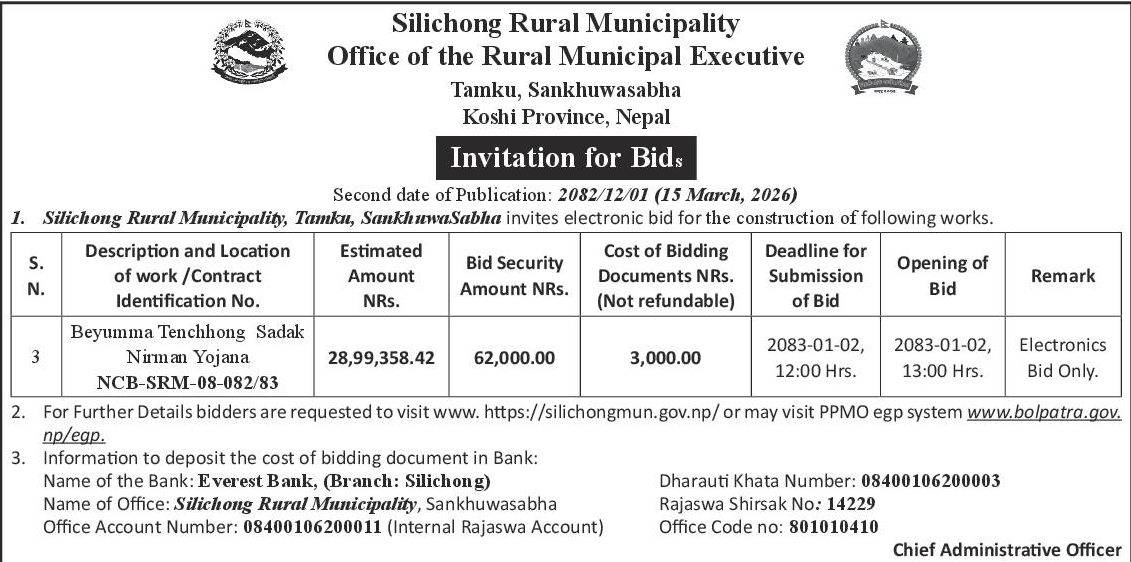 Silichong Rural Municipality
Office of the Rural Municipal Executive
Tamku, Sankhuwasabha
Koshi Province, Nepal

Invitation for Bids

Second date of Publication: 2082/12/01 (15 March, 2026)

1. Silichong Rural Municipality, Tamku, SankhuwaSabha invites electronic bid for the construction of following works.

| S. N. | Description and Location of work /Contract Identification No. | Estimated Amount NRs. | Bid Security Amount NRs. | Cost of Bidding Documents NRs. (Not refundable) | Deadline for Submission of Bid | Opening of Bid | Remark |
|---|---|---|---|---|---|---|---|
| 3 | Beyumma Tenchhong Sadak Nirman Yojana NCB-SRM-08-082/83 | 28,99,358.42 | 62,000.00 | 3,000.00 | 2083-01-02, 12:00 Hrs. | 2083-01-02, 13:00 Hrs. | Electronics Bid Only. |

2. For Further Details bidders are requested to visit www. https://silichongmun.gov.np/ or may visit PPMO egp system www.bolpatra.gov.np/egp.

3. Information to deposit the cost of bidding document in Bank:
Name of the Bank: Everest Bank, (Branch: Silichong)
Name of Office: Silichong Rural Municipality, Sankhuwasabha
Office Account Number: 08400106200011 (Internal Rajaswa Account)

Dharauti Khata Number: 08400106200003
Rajaswa Shirsak No: 14229
Office Code no: 801010410

Chief Administrative Officer